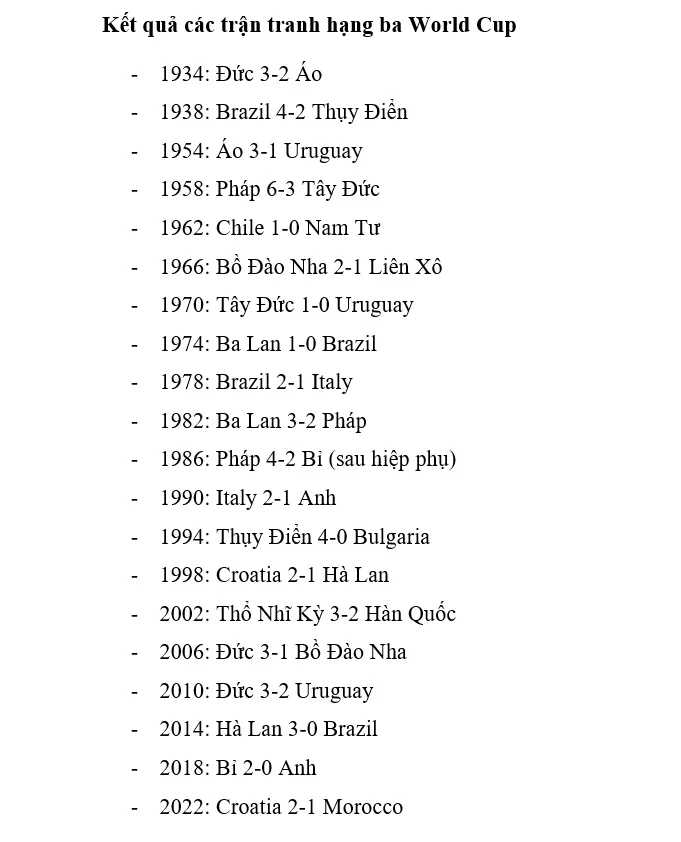 Kết quả các trận tranh hạng ba World Cup

- 1934: Đức 3-2 Áo
- 1938: Brazil 4-2 Thụy Điển
- 1954: Áo 3-1 Uruguay
- 1958: Pháp 6-3 Tây Đức
- 1962: Chile 1-0 Nam Tư
- 1966: Bồ Đào Nha 2-1 Liên Xô
- 1970: Tây Đức 1-0 Uruguay
- 1974: Ba Lan 1-0 Brazil
- 1978: Brazil 2-1 Italy
- 1982: Ba Lan 3-2 Pháp
- 1986: Pháp 4-2 Bỉ (sau hiệp phụ)
- 1990: Italy 2-1 Anh
- 1994: Thụy Điển 4-0 Bulgaria
- 1998: Croatia 2-1 Hà Lan
- 2002: Thổ Nhĩ Kỳ 3-2 Hàn Quốc
- 2006: Đức 3-1 Bồ Đào Nha
- 2010: Đức 3-2 Uruguay
- 2014: Hà Lan 3-0 Brazil
- 2018: Bỉ 2-0 Anh
- 2022: Croatia 2-1 Morocco